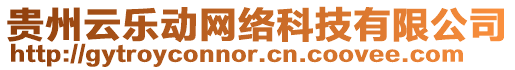 贵州云乐动网络科技有限公司
http://gytroyconnor.cn.coovee.com